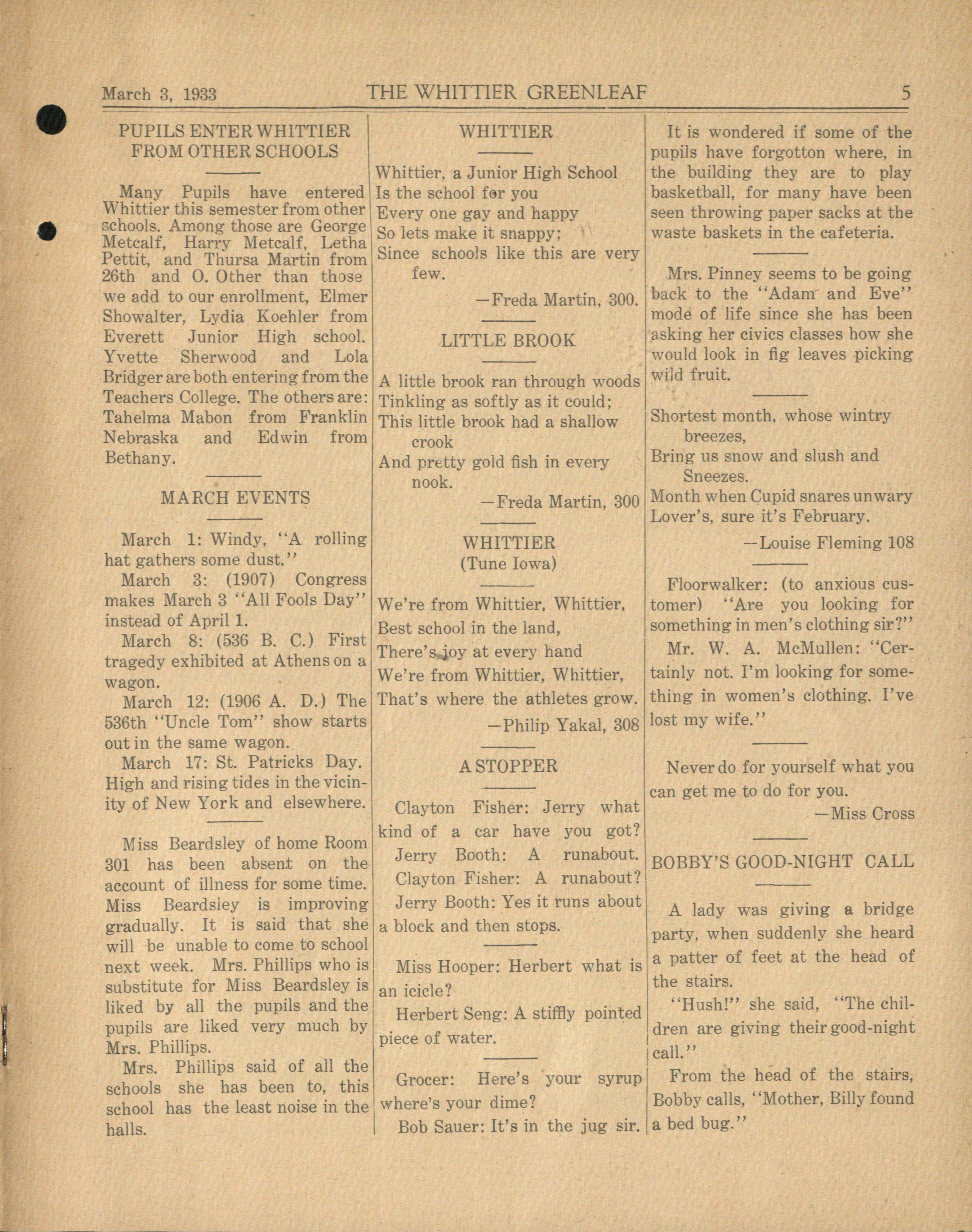 March 3, 1933 THE WHITTIER GREENLEAF 5

PUPILS ENTER WHITTIER FROM OTHER SCHOOLS

Many Pupils have entered Whittier this semester from other schools. Among those are George Metcalf, Harry Metcalf, Letha Pettit, and Thursa Martin from 26th and O. Other than those we add to our enrollment, Elmer Showalter, Lydia Koehler from Everett Junior High school. Yvette Sherwood and Lola Bridger are both entering from the Teachers College. The others are: Tahelma Mabon from Franklin Nebraska and Edwin from Bethany.

MARCH EVENTS

March 1: Windy, "A rolling hat gathers some dust."

March 3: (1907) Congress makes March 3 "All Fools Day" instead of April 1.

March 8: (536 B. C.) First tragedy exhibited at Athens on a wagon.

March 12: (1906 A. D.) The 536th "Uncle Tom" show starts out in the same wagon.

March 17: St. Patricks Day. High and rising tides in the vicinity of New York and elsewhere.

Miss Beardsley of home Room 301 has been absent on the account of illness for some time. Miss Beardsley is improving gradually. It is said that she will be unable to come to school next week. Mrs. Phillips who is substitute for Miss Beardsley is liked by all the pupils and the pupils are liked very much by Mrs. Phillips.

Mrs. Phillips said of all the schools she has been to, this school has the least noise in the halls.

WHITTIER

Whittier, a Junior High School
Is the school for you
Every one gay and happy
So lets make it snappy;
Since schools like this are very few.

—Freda Martin, 300.

LITTLE BROOK

A little brook ran through woods
Tinkling as softly as it could;
This little brook had a shallow crook
And pretty gold fish in every nook.

—Freda Martin, 300

WHITTIER
(Tune Iowa)

We're from Whittier, Whittier,
Best school in the land,
There's joy at every hand
We're from Whittier, Whittier,
That's where the athletes grow.

—Philip Yakal, 308

A STOPPER

Clayton Fisher: Jerry what kind of a car have you got?

Jerry Booth: A runabout.

Clayton Fisher: A runabout?

Jerry Booth: Yes it runs about a block and then stops.

Miss Hooper: Herbert what is an icicle?

Herbert Seng: A stiffly pointed piece of water.

Grocer: Here's your syrup where's your dime?

Bob Sauer: It's in the jug sir.

It is wondered if some of the pupils have forgotton where, in the building they are to play basketball, for many have been seen throwing paper sacks at the waste baskets in the cafeteria.

Mrs. Pinney seems to be going back to the "Adam and Eve" mode of life since she has been asking her civics classes how she would look in fig leaves picking wild fruit.

Shortest month, whose wintry breezes,
Bring us snow and slush and Sneezes.
Month when Cupid snares unwary
Lover's, sure it's February.

—Louise Fleming 108

Floorwalker: (to anxious customer) "Are you looking for something in men's clothing sir?"

Mr. W. A. McMullen: "Certainly not. I'm looking for something in women's clothing. I've lost my wife."

Never do for yourself what you can get me to do for you.

—Miss Cross

BOBBY'S GOOD-NIGHT CALL

A lady was giving a bridge party, when suddenly she heard a patter of feet at the head of the stairs.

"Hush!" she said, "The children are giving their good-night call."

From the head of the stairs, Bobby calls, "Mother, Billy found a bed bug."